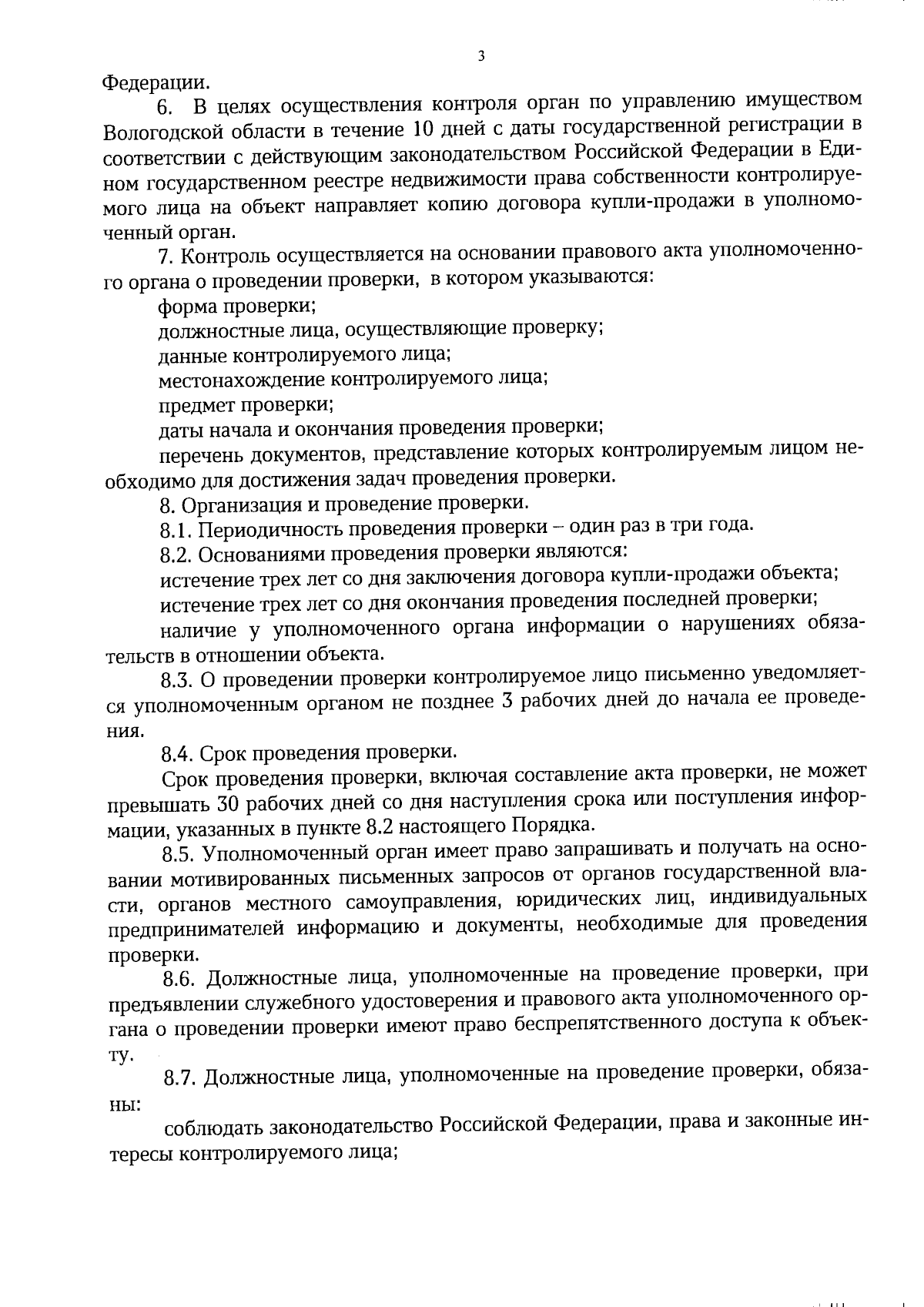 3

Федерации.

6. В целях осуществления контроля орган по управлению имуществом Вологодской области в течение 10 дней с даты государственной регистрации в соответствии с действующим законодательством Российской Федерации в Едином государственном реестре недвижимости права собственности контролируемого лица на объект направляет копию договора купли-продажи в уполномоченный орган.

7. Контроль осуществляется на основании правового акта уполномоченного органа о проведении проверки, в котором указываются:

форма проверки;

должностные лица, осуществляющие проверку;

данные контролируемого лица;

местонахождение контролируемого лица;

предмет проверки;

даты начала и окончания проведения проверки;

перечень документов, представление которых контролируемым лицом необходимо для достижения задач проведения проверки.

8. Организация и проведение проверки.

8.1. Периодичность проведения проверки – один раз в три года.

8.2. Основаниями проведения проверки являются:

истечение трех лет со дня заключения договора купли-продажи объекта;

истечение трех лет со дня окончания проведения последней проверки;

наличие у уполномоченного органа информации о нарушениях обязательств в отношении объекта.

8.3. О проведении проверки контролируемое лицо письменно уведомляется уполномоченным органом не позднее 3 рабочих дней до начала ее проведения.

8.4. Срок проведения проверки.

Срок проведения проверки, включая составление акта проверки, не может превышать 30 рабочих дней со дня наступления срока или поступления информации, указанных в пункте 8.2 настоящего Порядка.

8.5. Уполномоченный орган имеет право запрашивать и получать на основании мотивированных письменных запросов от органов государственной власти, органов местного самоуправления, юридических лиц, индивидуальных предпринимателей информацию и документы, необходимые для проведения проверки.

8.6. Должностные лица, уполномоченные на проведение проверки, при предъявлении служебного удостоверения и правового акта уполномоченного органа о проведении проверки имеют право беспрепятственного доступа к объекту.

8.7. Должностные лица, уполномоченные на проведение проверки, обязаны:

соблюдать законодательство Российской Федерации, права и законные интересы контролируемого лица;